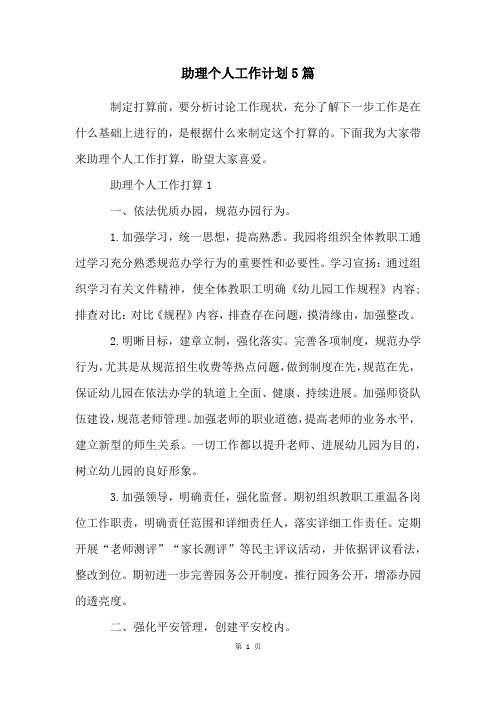 助理个人工作计划5篇

制定打算前，要分析讨论工作现状，充分了解下一步工作是在什么基础上进行的，是根据什么来制定这个打算的。下面我为大家带来助理个人工作打算，盼望大家喜爱。

助理个人工作打算1

一、依法优质办园，规范办园行为。

1.加强学习，统一思想，提高熟悉。我园将组织全体教职工通过学习充分熟悉规范办学行为的重要性和必要性。学习宣扬：通过组织学习有关文件精神，使全体教职工明确《幼儿园工作规程》内容；排查对比：对比《规程》内容，排查存在问题，摸清缘由，加强整改。

2.明晰目标，建章立制，强化落实。完善各项制度，规范办学行为，尤其是从规范招生收费等热点问题，做到制度在先，规范在先，保证幼儿园在依法办学的轨道上全面、健康、持续进展。加强师资队伍建设，规范老师管理。加强老师的职业道德，提高老师的业务水平，建立新型的师生关系。一切工作都以提升老师、进展幼儿园为目的，树立幼儿园的良好形象。

3.加强领导，明确责任，强化监督。期初组织教职工重温各岗位工作职责，明确责任范围和详细责任人，落实详细工作责任。定期开展“老师测评”“家长测评”等民主评议活动，并依据评议看法，整改到位。期初进一步完善园务公开制度，推行园务公开，增添办园的透亮度。

二、强化平安管理，创建平安校内。

第 1 页